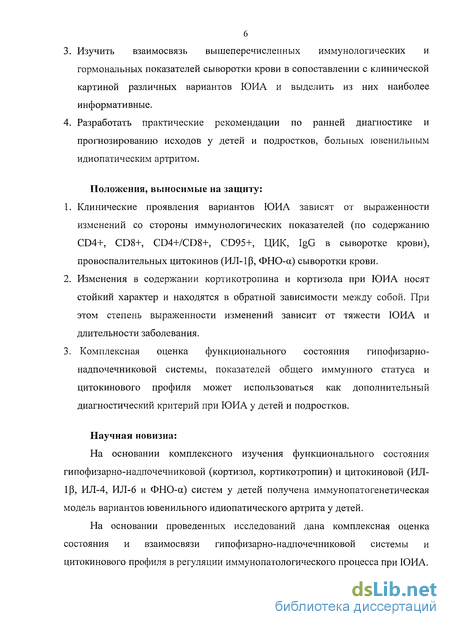 6

3. Изучить взаимосвязь вышеперечисленных иммунологических и гормональных показателей сыворотки крови в сопоставлении с клинической картиной различных вариантов ЮИА и выделить из них наиболее информативные.

4. Разработать практические рекомендации по ранней диагностике и прогнозированию исходов у детей и подростков, больных ювенильным идиопатическим артритом.

Положения, выносимые на защиту:

1. Клинические проявления вариантов ЮИА зависят от выраженности изменений со стороны иммунологических показателей (по содержанию CD4+, CD8+, CD4+/CD8+, CD95+, ЦИК, IgG в сыворотке крови), провоспалительных цитокинов (ИЛ-1β, ФНО-α) сыворотки крови.

2. Изменения в содержании кортикотропина и кортизола при ЮИА носят стойкий характер и находятся в обратной зависимости между собой. При этом степень выраженности изменений зависит от тяжести ЮИА и длительности заболевания.

3. Комплексная оценка функционального состояния гипофизарно-надпочечниковой системы, показателей общего иммунного статуса и цитокинового профиля может использоваться как дополнительный диагностический критерий при ЮИА у детей и подростков.

Научная новизна:

На основании комплексного изучения функционального состояния гипофизарно-надпочечниковой (кортизол, кортикотропин) и цитокиновой (ИЛ-1β, ИЛ-4, ИЛ-6 и ФНО-α) систем у детей получена иммунопатогенетическая модель вариантов ювенильного идиопатического артрита у детей.

На основании проведенных исследований дана комплексная оценка состояния и взаимосвязи гипофизарно-надпочечниковой системы и цитокинового профиля в регуляции иммунопатологического процесса при ЮИА.

dsLib.net
библиотека диссертаций